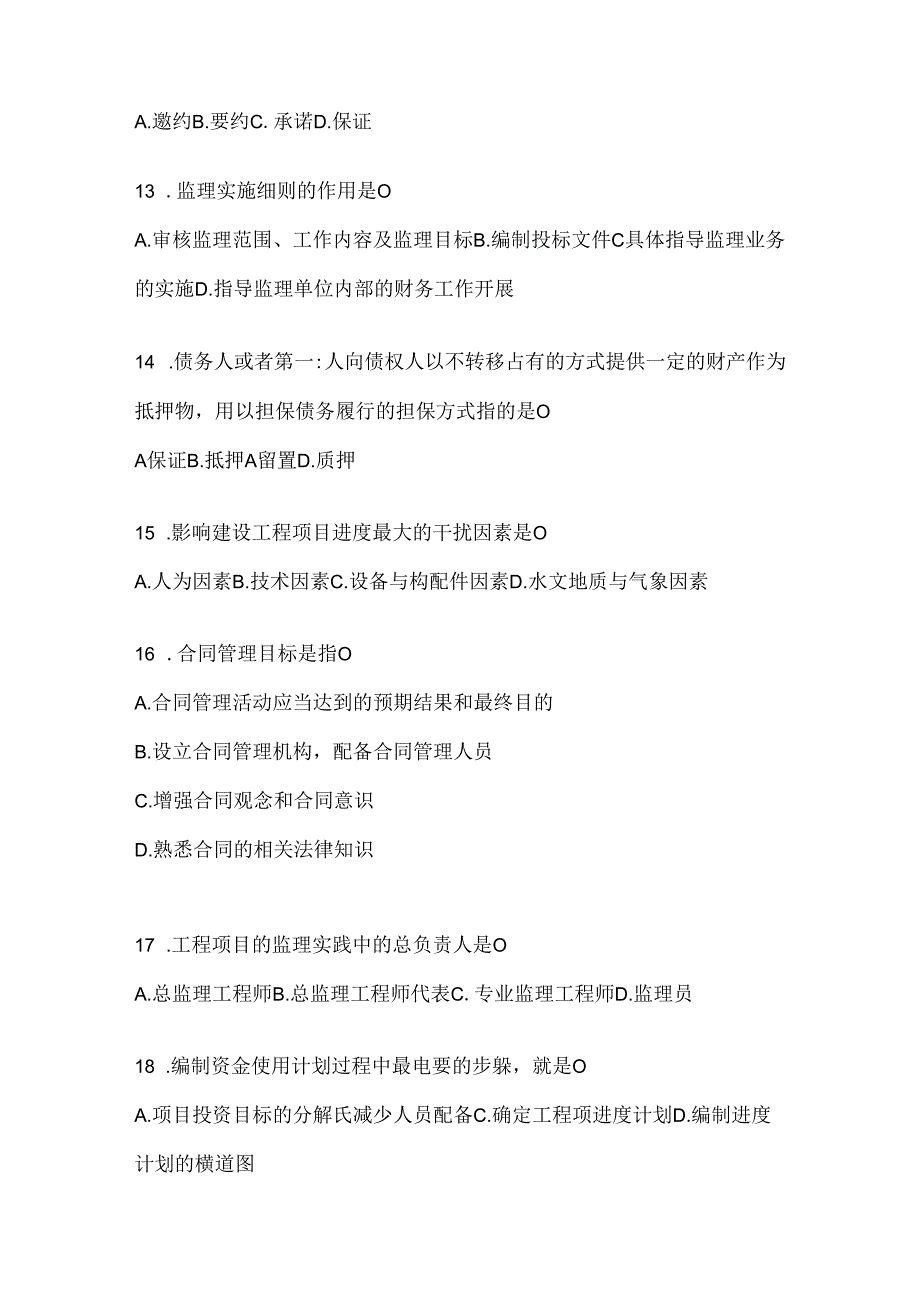 A.邀约B.要约C. 承诺D.保证

13 . 监理实施细则的作用是O

A.审核监理范围、工作内容及监理目标B.编制投标文件C具体指导监理业务的实施D.指导监理单位内部的财务工作开展

14 .债务人或者第一:人向债权人以不转移占有的方式提供一定的财产作为抵押物，用以担保债务履行的担保方式指的是O

A保证B.抵押A留置D.质押

15 .影响建设工程项目进度最大的干扰因素是O

A.人为因素B.技术因素C.设备与构配件因素D.水文地质与气象因素

16 . 合同管理目标是指O

A.合同管理活动应当达到的预期结果和最终目的

B.设立合同管理机构，配备合同管理人员

C.增强合同观念和合同意识

D.熟悉合同的相关法律知识

17 .工程项目的监理实践中的总负责人是O

A.总监理工程师B.总监理工程师代表C. 专业监理工程师D.监理员

18 .编制资金使用计划过程中最电要的步躲，就是O

A.项目投资目标的分解氏减少人员配备C.确定工程项进度计划D.编制进度计划的横道图